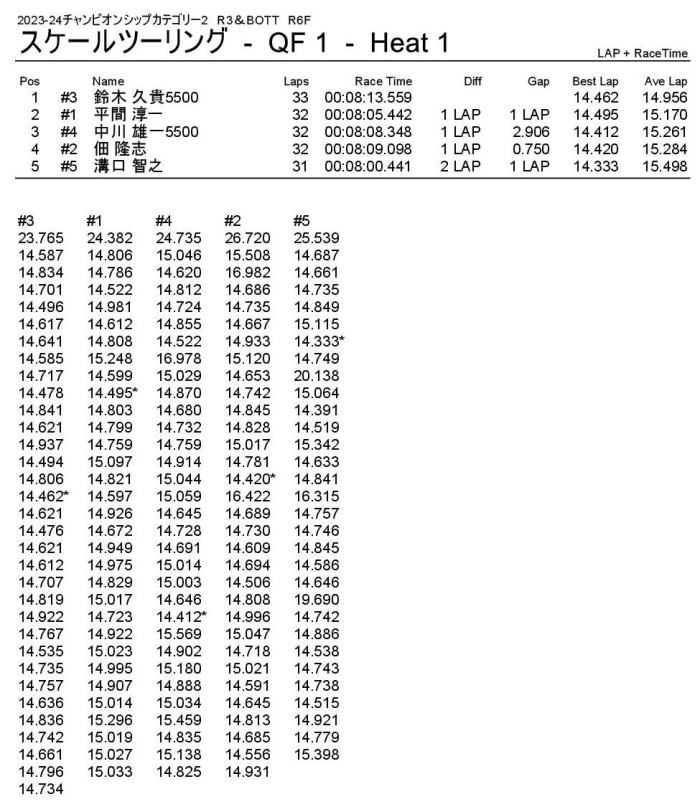 2023-24チャンピオンシップカテゴリー2 R3＆BOTT R6F

スケールツーリング - QF 1 - Heat 1

LAP + RaceTime

| Pos | | Name | Laps | Race Time | Diff | Gap | Best Lap | Ave Lap |
|---|---|---|---|---|---|---|---|---|
| 1 | #3 | 鈴木 久貴5500 | 33 | 00:08:13.559 | | | 14.462 | 14.956 |
| 2 | #1 | 平間 淳一 | 32 | 00:08:05.442 | 1 LAP | 1 LAP | 14.495 | 15.170 |
| 3 | #4 | 中川 雄一5500 | 32 | 00:08:08.348 | 1 LAP | 2.906 | 14.412 | 15.261 |
| 4 | #2 | 佃 隆志 | 32 | 00:08:09.098 | 1 LAP | 0.750 | 14.420 | 15.284 |
| 5 | #5 | 溝口 智之 | 31 | 00:08:00.441 | 2 LAP | 1 LAP | 14.333 | 15.498 |

| #3 | #1 | #4 | #2 | #5 |
|---|---|---|---|---|
| 23.765 | 24.382 | 24.735 | 26.720 | 25.539 |
| 14.587 | 14.806 | 15.046 | 15.508 | 14.687 |
| 14.834 | 14.786 | 14.620 | 16.982 | 14.661 |
| 14.701 | 14.522 | 14.812 | 14.686 | 14.735 |
| 14.496 | 14.981 | 14.724 | 14.735 | 14.849 |
| 14.617 | 14.612 | 14.855 | 14.667 | 15.115 |
| 14.641 | 14.808 | 14.522 | 14.933 | 14.333* |
| 14.585 | 15.248 | 16.978 | 15.120 | 14.749 |
| 14.717 | 14.599 | 15.029 | 14.653 | 20.138 |
| 14.478 | 14.495* | 14.870 | 14.742 | 15.064 |
| 14.841 | 14.803 | 14.680 | 14.845 | 14.391 |
| 14.621 | 14.799 | 14.732 | 14.828 | 14.519 |
| 14.937 | 14.759 | 14.759 | 15.017 | 15.342 |
| 14.494 | 15.097 | 14.914 | 14.781 | 14.633 |
| 14.806 | 14.821 | 15.044 | 14.420* | 14.841 |
| 14.462* | 14.597 | 15.059 | 16.422 | 16.315 |
| 14.621 | 14.926 | 14.645 | 14.689 | 14.757 |
| 14.476 | 14.672 | 14.728 | 14.730 | 14.746 |
| 14.621 | 14.949 | 14.691 | 14.609 | 14.845 |
| 14.612 | 14.975 | 15.014 | 14.694 | 14.586 |
| 14.707 | 14.829 | 15.003 | 14.506 | 14.646 |
| 14.819 | 15.017 | 14.646 | 14.808 | 19.690 |
| 14.922 | 14.723 | 14.412* | 14.996 | 14.742 |
| 14.767 | 14.922 | 15.569 | 15.047 | 14.886 |
| 14.535 | 15.023 | 14.902 | 14.718 | 14.538 |
| 14.735 | 14.995 | 15.180 | 15.021 | 14.743 |
| 14.757 | 14.907 | 14.888 | 14.591 | 14.738 |
| 14.636 | 15.014 | 15.034 | 14.645 | 14.515 |
| 14.836 | 15.296 | 15.459 | 14.813 | 14.921 |
| 14.742 | 15.019 | 14.835 | 14.685 | 14.779 |
| 14.661 | 15.027 | 15.138 | 14.556 | 15.398 |
| 14.796 | 15.033 | 14.825 | 14.931 | |
| 14.734 | | | | |